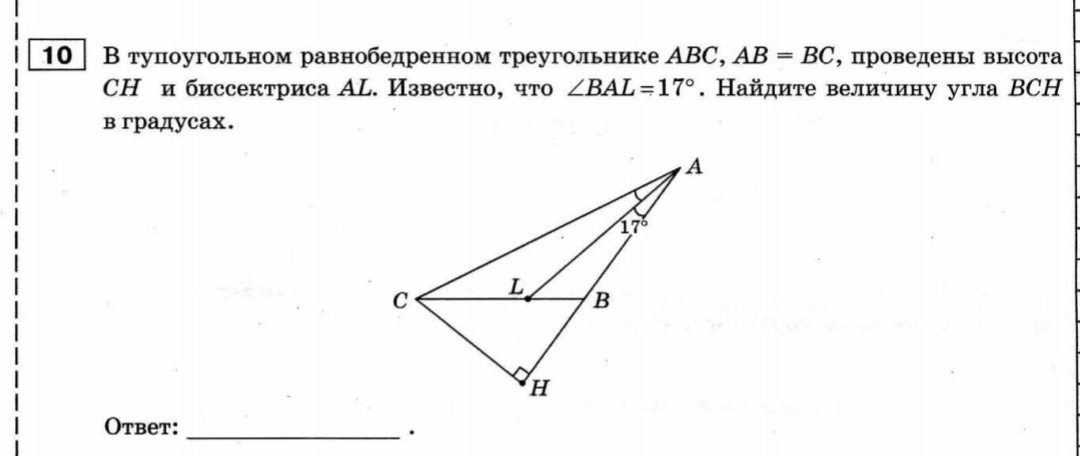 10 В тупоугольном равнобедренном треугольнике $ABC$, $AB = BC$, проведены высота $CH$ и биссектриса $AL$. Известно, что $\angle BAL = 17°$. Найдите величину угла $BCH$ в градусах.

A
17°
L
C
B
H

Ответ: ____ .